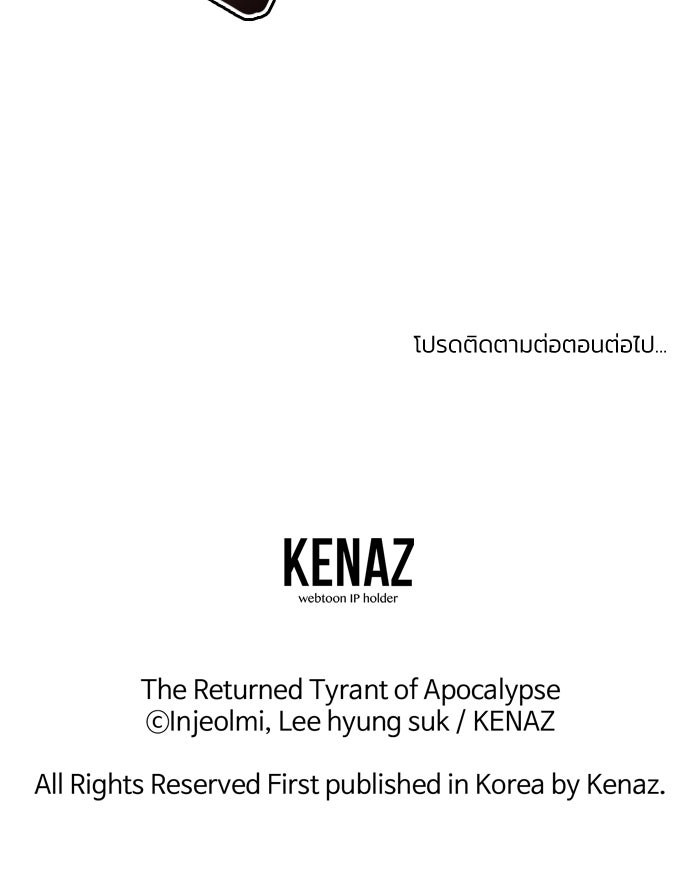 โปรดติดตามต่อตอนต่อไป...

KENAZ
webtoon IP holder

The Returned Tyrant of Apocalypse
©Injeolmi, Lee hyung suk / KENAZ

All Rights Reserved First published in Korea by Kenaz.